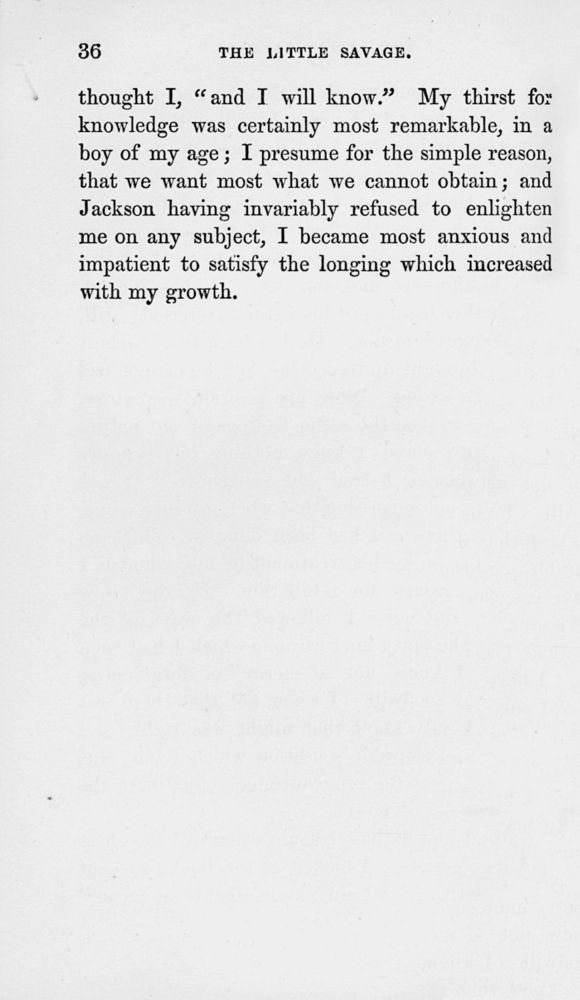 36 THE LITTLE SAVAGE.

thought I, "and I will know." My thirst for knowledge was certainly most remarkable, in a boy of my age; I presume for the simple reason, that we want most what we cannot obtain; and Jackson having invariably refused to enlighten me on any subject, I became most anxious and impatient to satisfy the longing which increased with my growth.